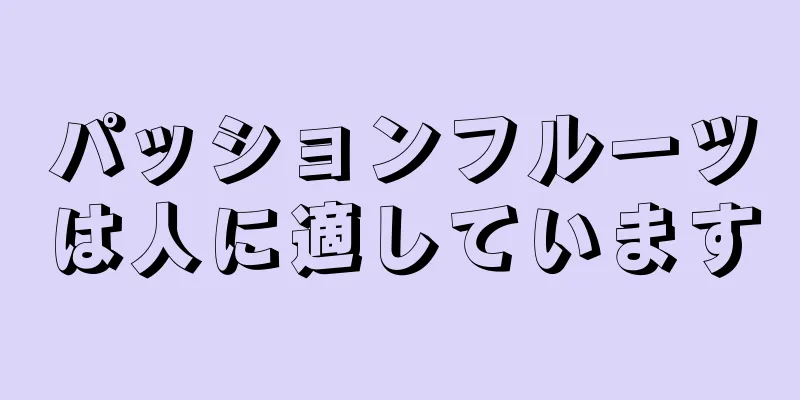 パッションフルーツは人に適しています